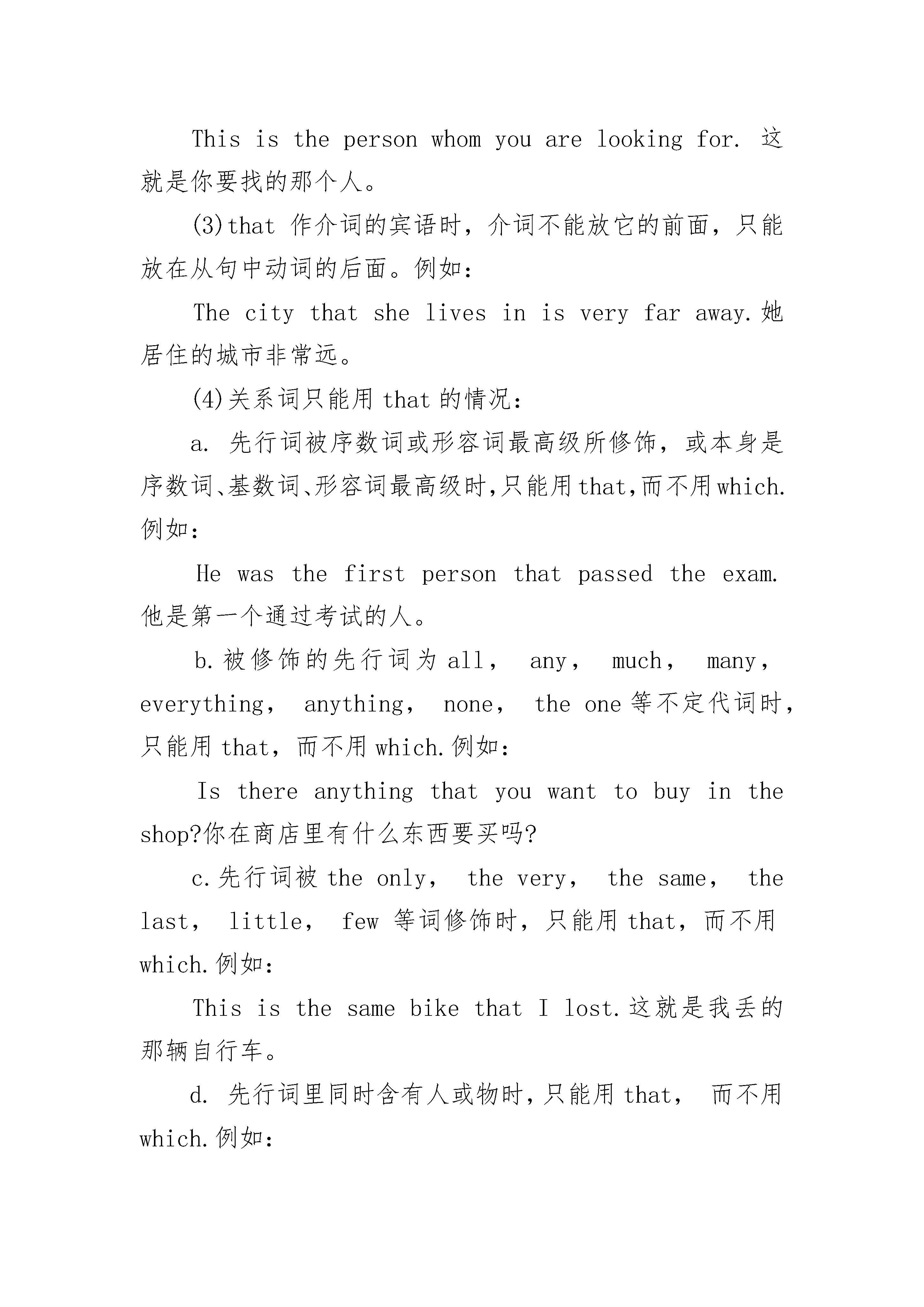 This is the person whom you are looking for. 这就是你要找的那个人。

(3)that 作介词的宾语时，介词不能放它的前面，只能放在从句中动词的后面。例如：

The city that she lives in is very far away.她居住的城市非常远。

(4)关系词只能用 that 的情况：

a. 先行词被序数词或形容词最高级所修饰，或本身是序数词、基数词、形容词最高级时,只能用 that,而不用 which.例如：

He was the first person that passed the exam. 他是第一个通过考试的人。

b.被修饰的先行词为 all， any， much， many， everything， anything， none， the one 等不定代词时，只能用 that，而不用 which.例如：

Is there anything that you want to buy in the shop?你在商店里有什么东西要买吗?

c.先行词被 the only， the very， the same， the last， little， few 等词修饰时，只能用 that，而不用 which.例如：

This is the same bike that I lost.这就是我丢的那辆自行车。

d. 先行词里同时含有人或物时，只能用 that， 而不用 which.例如：